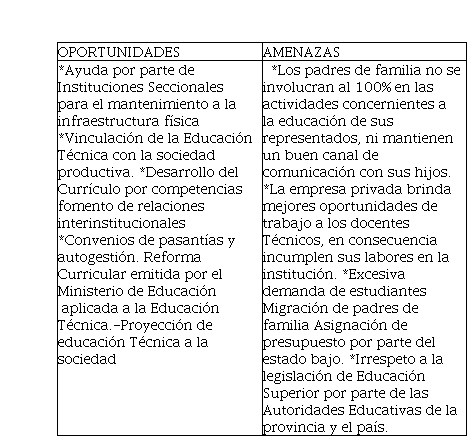 | OPORTUNIDADES | AMENAZAS |
|---|---|
| *Ayuda por parte de Instituciones Seccionales para el mantenimiento a la infraestructura física *Vinculación de la Educación Técnica con la sociedad productiva. *Desarrollo del Currículo por competencias fomento de relaciones interinstitucionales *Convenios de pasantías y autogestión. Reforma Curricular emitida por el Ministerio de Educación aplicada a la Educación Técnica.-Proyección de educación Técnica a la sociedad | *Los padres de familia no se involucran al 100% en las actividades concernientes a la educación de sus representados, ni mantienen un buen canal de comunicación con sus hijos. *La empresa privada brinda mejores oportunidades de trabajo a los docentes Técnicos, en consecuencia incumplen sus labores en la institución. *Excesiva demanda de estudiantes Migración de padres de familia Asignación de presupuesto por parte del estado bajo. *Irrespeto a la legislación de Educación Superior por parte de las Autoridades Educativas de la provincia y el país. |